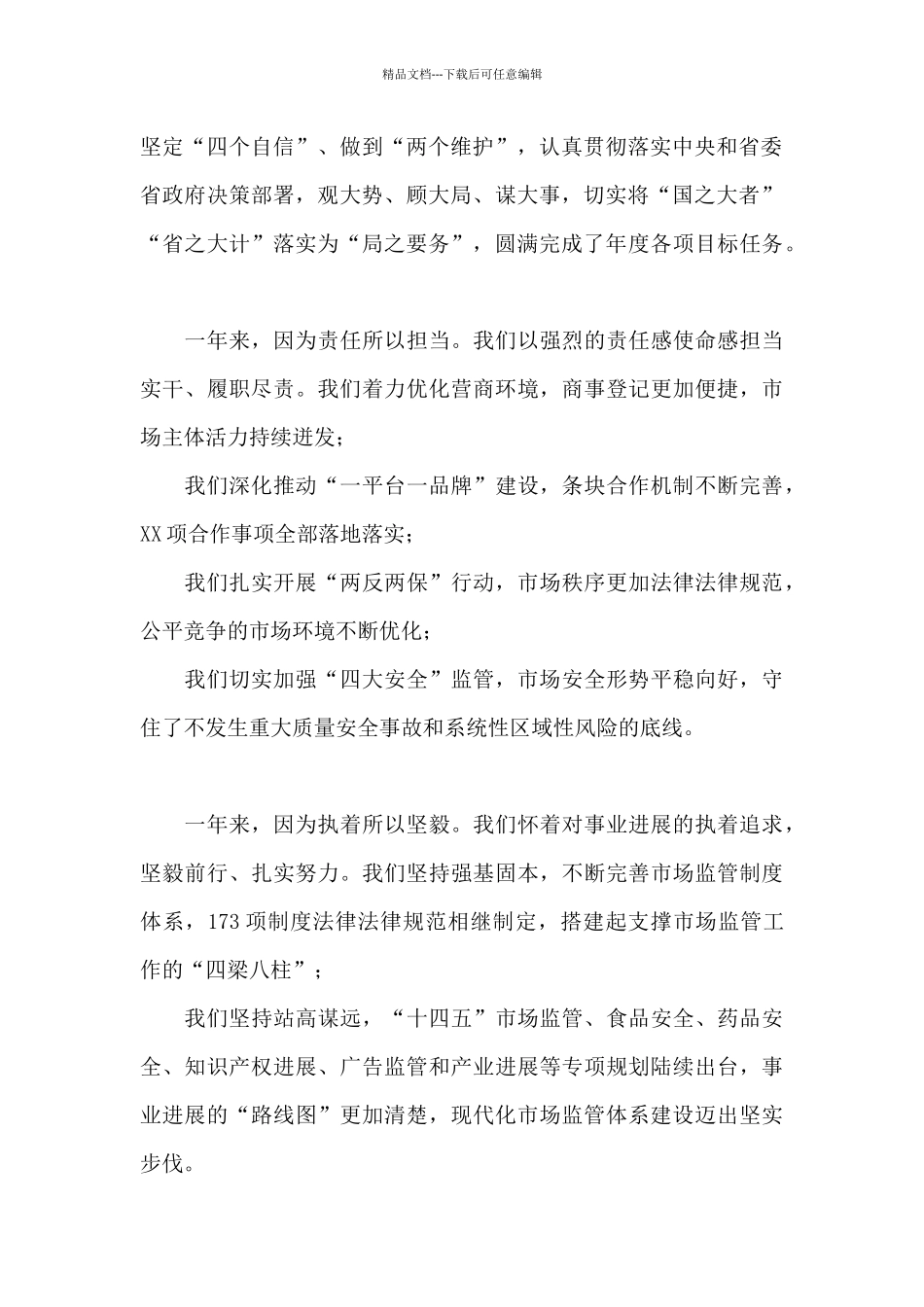 精品文档---下载后可任意编辑

坚定“四个自信”、做到“两个维护”，认真贯彻落实中央和省委省政府决策部署，观大势、顾大局、谋大事，切实将“国之大者”“省之大计”落实为“局之要务”，圆满完成了年度各项目标任务。

一年来，因为责任所以担当。我们以强烈的责任感使命感担当实干、履职尽责。我们着力优化营商环境，商事登记更加便捷，市场主体活力持续迸发；

我们深化推动“一平台一品牌”建设，条块合作机制不断完善，XX项合作事项全部落地落实；

我们扎实开展“两反两保”行动，市场秩序更加法律法律规范，公平竞争的市场环境不断优化；

我们切实加强“四大安全”监管，市场安全形势平稳向好，守住了不发生重大质量安全事故和系统性区域性风险的底线。

一年来，因为执着所以坚毅。我们怀着对事业进展的执着追求，坚毅前行、扎实努力。我们坚持强基固本，不断完善市场监管制度体系，173项制度法律法律规范相继制定，搭建起支撑市场监管工作的“四梁八柱”；

我们坚持站高谋远，“十四五”市场监管、食品安全、药品安全、知识产权进展、广告监管和产业进展等专项规划陆续出台，事业进展的“路线图”更加清楚，现代化市场监管体系建设迈出坚实步伐。